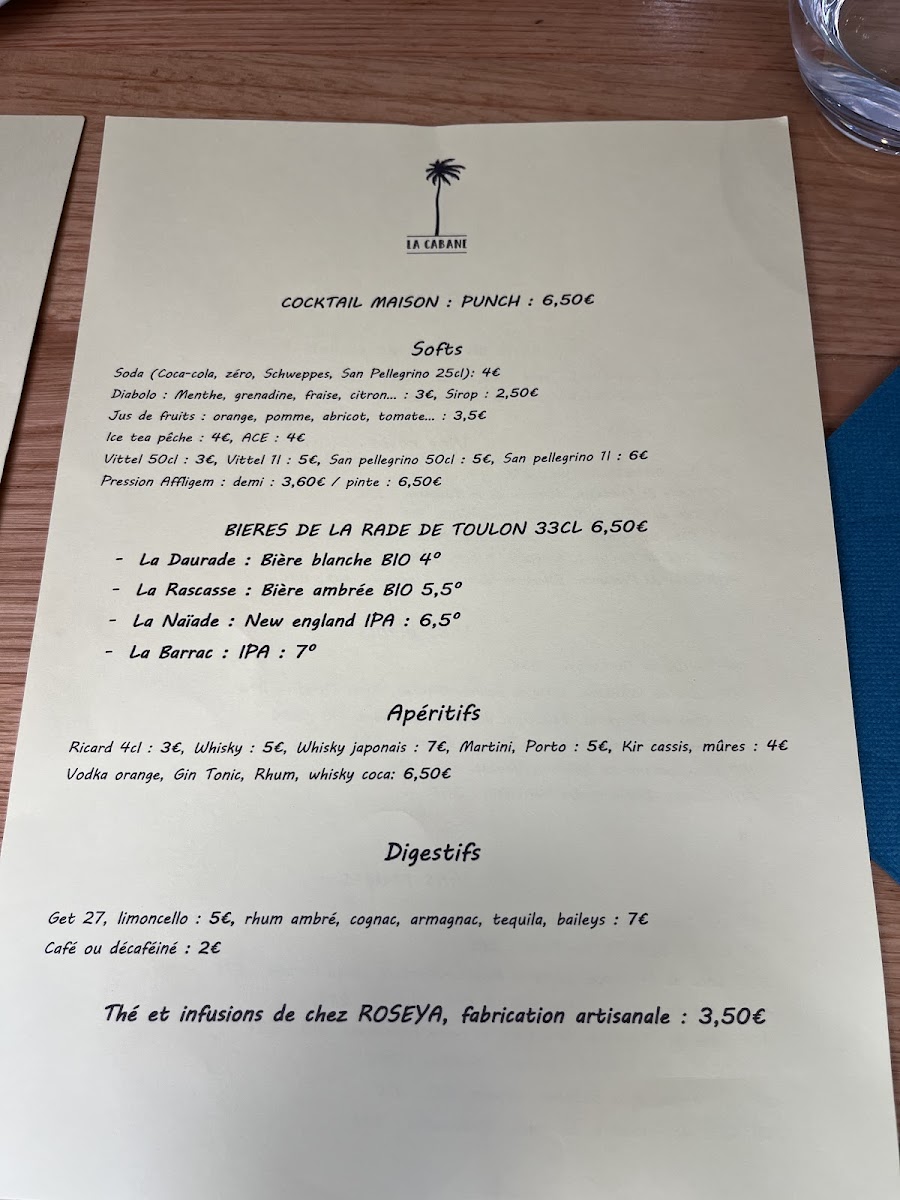 LA CABANE

COCKTAIL MAISON : PUNCH : 6,50€

Softs

Soda (Coca-cola, zéro, Schweppes, San Pellegrino 25cl): 4€
Diabolo : Menthe, grenadine, fraise, citron... : 3€, Sirop : 2,50€
Jus de fruits : orange, pomme, abricot, tomate... : 3,5€
Ice tea pêche : 4€, ACE : 4€
Vittel 50cl : 3€, Vittel 1l : 5€, San pellegrino 50cl : 5€, San pellegrino 1l : 6€
Pression Affligem : demi : 3,60€ / pinte : 6,50€

BIERES DE LA RADE DE TOULON 33CL 6,50€

- La Daurade : Bière blanche BIO 4°
- La Rascasse : Bière ambrée BIO 5,5°
- La Naïade : New england IPA : 6,5°
- La Barrac : IPA : 7°

Apéritifs

Ricard 4cl : 3€, Whisky : 5€, Whisky japonais : 7€, Martini, Porto : 5€, Kir cassis, mûres : 4€
Vodka orange, Gin Tonic, Rhum, whisky coca: 6,50€

Digestifs

Get 27, limoncello : 5€, rhum ambré, cognac, armagnac, tequila, baileys : 7€
Café ou décaféiné : 2€

Thé et infusions de chez ROSEYA, fabrication artisanale : 3,50€